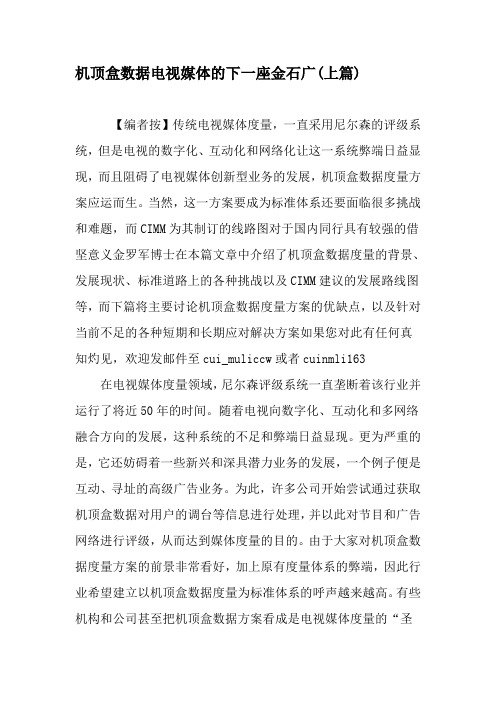 机顶盒数据电视媒体的下一座金石广(上篇)

【编者按】传统电视媒体度量，一直采用尼尔森的评级系统，但是电视的数字化、互动化和网络化让这一系统弊端日益显现，而且阻碍了电视媒体创新型业务的发展，机顶盒数据度量方案应运而生。当然，这一方案要成为标准体系还要面临很多挑战和难题，而CIMM为其制订的线路图对于国内同行具有较强的借坚意义金罗军博士在本篇文章中介绍了机顶盒数据度量的背景、发展现状、标准道路上的各种挑战以及CIMM建议的发展路线图等，而下篇将主要讨论机顶盒数据度量方案的优缺点，以及针对当前不足的各种短期和长期应对解决方案如果您对此有任何真知灼见，欢迎发邮件至cui_muliccw或者cuinmli163

在电视媒体度量领域，尼尔森评级系统一直垄断着该行业并运行了将近50年的时间。随着电视向数字化、互动化和多网络融合方向的发展，这种系统的不足和弊端日益显现。更为严重的是，它还妨碍着一些新兴和深具潜力业务的发展，一个例子便是互动、寻址的高级广告业务。为此，许多公司开始尝试通过获取机顶盒数据对用户的调台等信息进行处理，并以此对节目和广告网络进行评级，从而达到媒体度量的目的。由于大家对机顶盒数据度量方案的前景非常看好，加上原有度量体系的弊端，因此行业希望建立以机顶盒数据度量为标准体系的呼声越来越高。有些机构和公司甚至把机顶盒数据方案看成是电视媒体度量的“圣